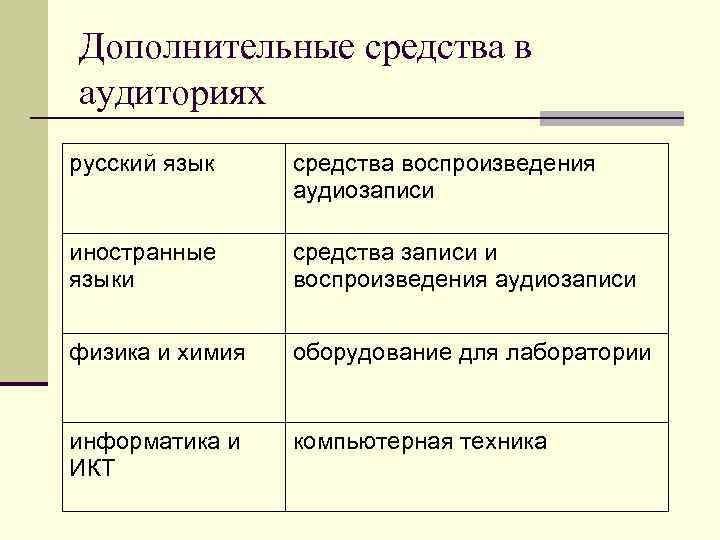 Дополнительные средства в аудиториях

| русский язык | средства воспроизведения аудиозаписи |
|---|---|
| иностранные языки | средства записи и воспроизведения аудиозаписи |
| физика и химия | оборудование для лаборатории |
| информатика и ИКТ | компьютерная техника |